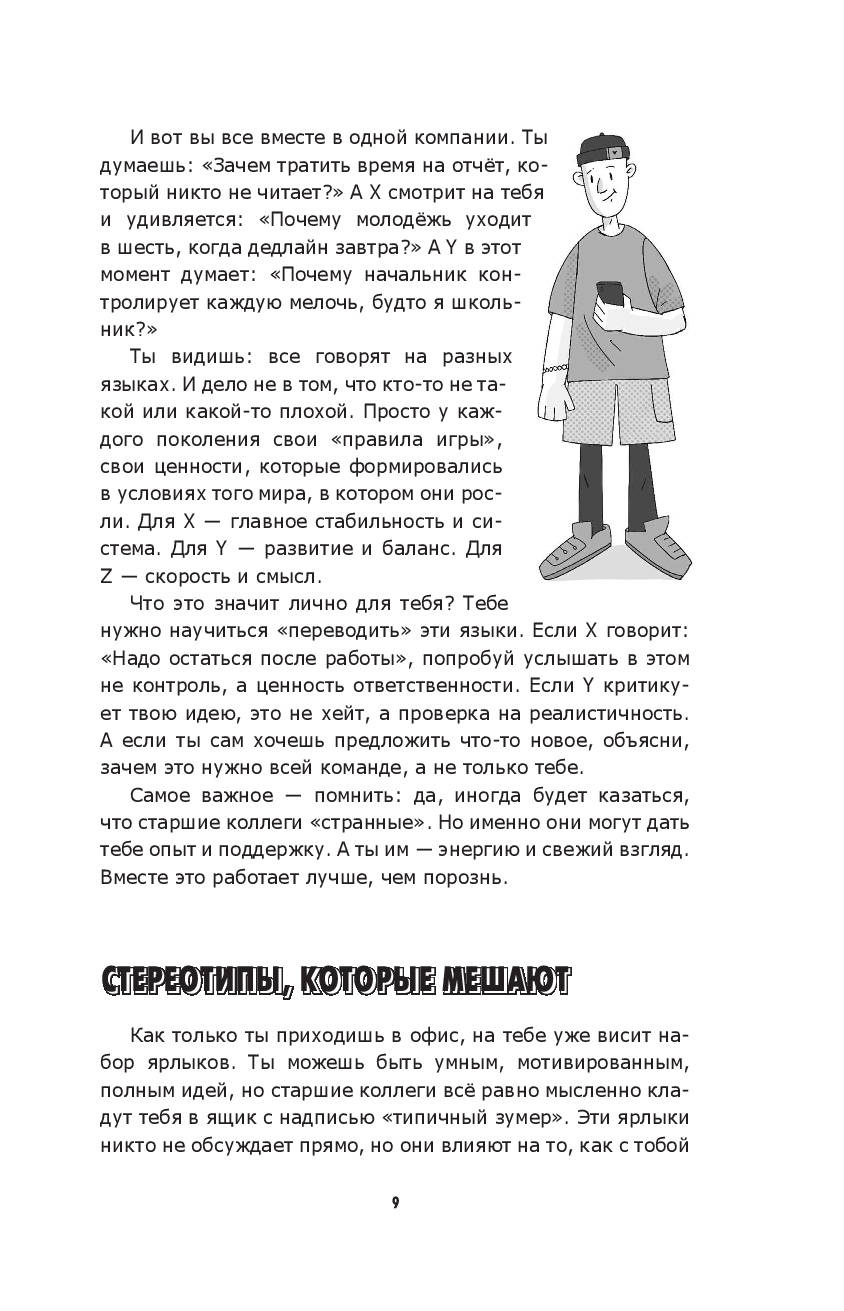 И вот вы все вместе в одной компании. Ты думаешь: «Зачем тратить время на отчёт, который никто не читает?» А X смотрит на тебя и удивляется: «Почему молодёжь уходит в шесть, когда дедлайн завтра?» А Y в этот момент думает: «Почему начальник контролирует каждую мелочь, будто я школьник?»

Ты видишь: все говорят на разных языках. И дело не в том, что кто-то не такой или какой-то плохой. Просто у каждого поколения свои «правила игры», свои ценности, которые формировались в условиях того мира, в котором они росли. Для X — главное стабильность и система. Для Y — развитие и баланс. Для Z — скорость и смысл.

Что это значит лично для тебя? Тебе нужно научиться «переводить» эти языки. Если X говорит: «Надо остаться после работы», попробуй услышать в этом не контроль, а ценность ответственности. Если Y критикует твою идею, это не хейт, а проверка на реалистичность. А если ты сам хочешь предложить что-то новое, объясни, зачем это нужно всей команде, а не только тебе.

Самое важное — помнить: да, иногда будет казаться, что старшие коллеги «странные». Но именно они могут дать тебе опыт и поддержку. А ты им — энергию и свежий взгляд. Вместе это работает лучше, чем порознь.

СТЕРЕОТИПЫ, КОТОРЫЕ МЕШАЮТ

Как только ты приходишь в офис, на тебе уже висит набор ярлыков. Ты можешь быть умным, мотивированным, полным идей, но старшие коллеги всё равно мысленно кладут тебя в ящик с надписью «типичный зумер». Эти ярлыки никто не обсуждает прямо, но они влияют на то, как с тобой

9